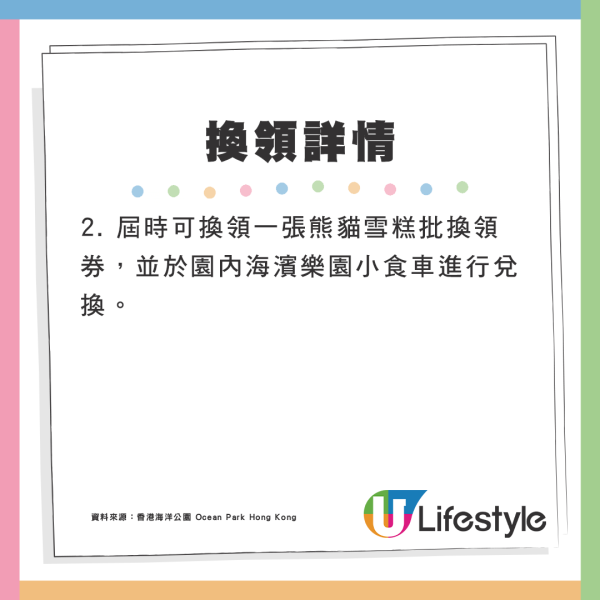 換領詳情

2. 屆時可換領一張熊貓雪糕批換領券，並於園內海濱樂園小食車進行兌換。

資料來源：香港海洋公園 Ocean Park Hong Kong

U Lifestyle